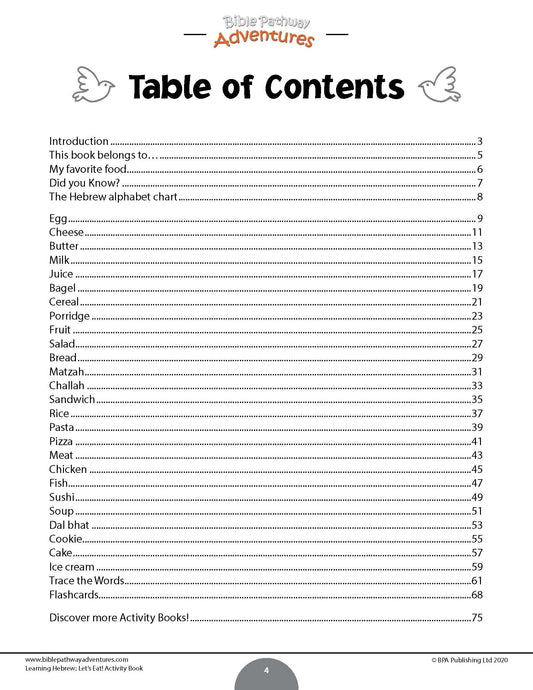 Bible Pathway
Adventures

Table of Contents

Introduction 3
This book belongs to… 5
My favorite food 6
Did you Know? 7
The Hebrew alphabet chart 8

Egg 9
Cheese 11
Butter 13
Milk 15
Juice 17
Bagel 19
Cereal 21
Porridge 23
Fruit 25
Salad 27
Bread 29
Matzah 31
Challah 33
Sandwich 35
Rice 37
Pasta 39
Pizza 41
Meat 43
Chicken 45
Fish 47
Sushi 49
Soup 51
Dal bhat 53
Cookie 55
Cake 57
Ice cream 59
Trace the Words 61
Flashcards 68

Discover more Activity Books! 75

www.biblepathwayadventures.com
Learning Hebrew: Let's Eat! Activity Book

4

© BPA Publishing Ltd 2020